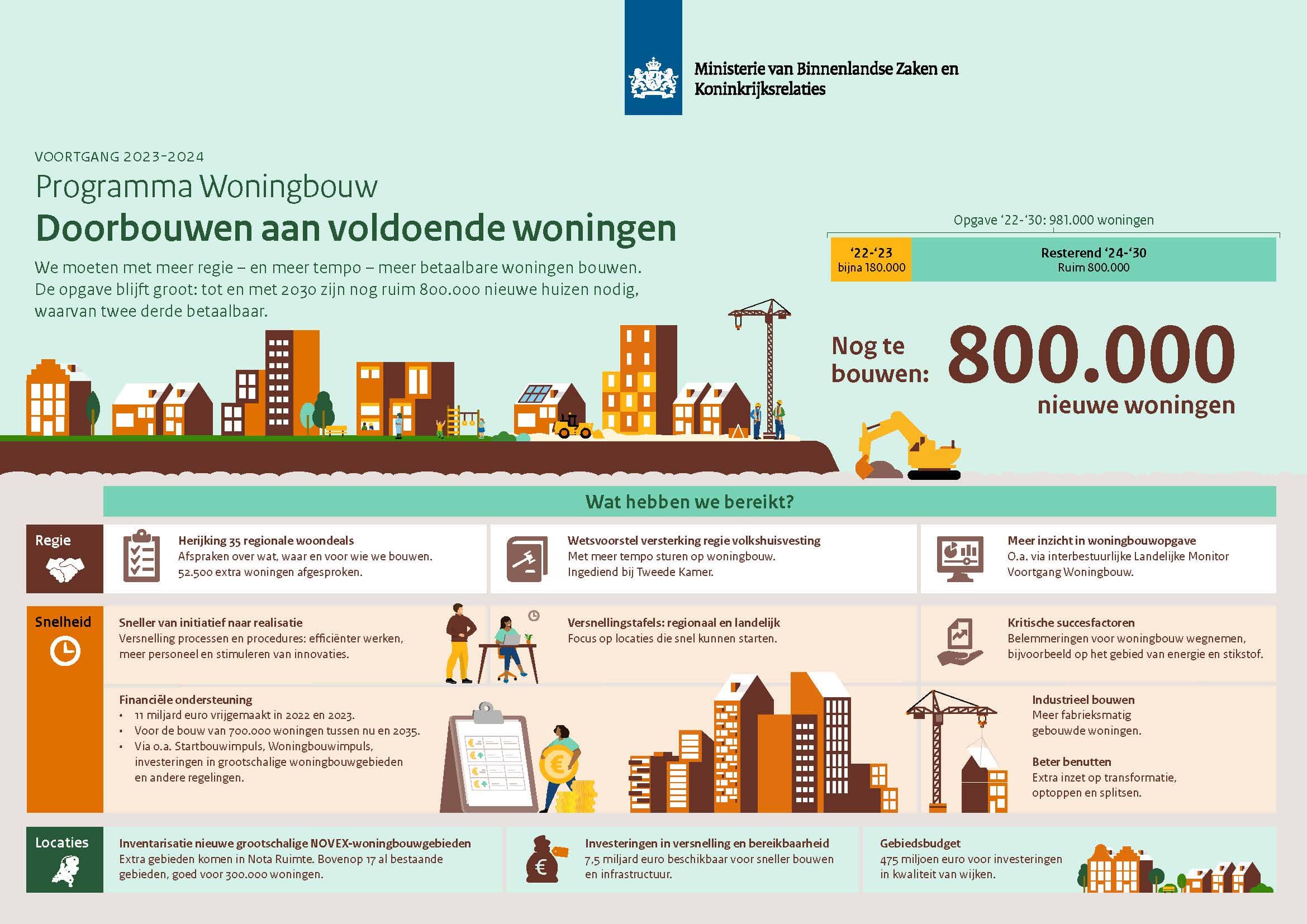 Ministerie van Binnenlandse Zaken en Koninkrijksrelaties

VOORTGANG 2023-2024

Programma Woningbouw

Doorbouwen aan voldoende woningen

We moeten met meer regie – en meer tempo – meer betaalbare woningen bouwen. De opgave blijft groot: tot en met 2030 zijn nog ruim 800.000 nieuwe huizen nodig, waarvan twee derde betaalbaar.

Opgave '22-'30: 981.000 woningen

'22-'23
bijna 180.000

Resterend '24-'30
Ruim 800.000

Nog te bouwen: 800.000 nieuwe woningen

Wat hebben we bereikt?

Regie

Herijking 35 regionale woondeals
Afspraken over wat, waar en voor wie we bouwen. 52.500 extra woningen afgesproken.

Wetsvoorstel versterking regie volkshuisvesting
Met meer tempo sturen op woningbouw. Ingediend bij Tweede Kamer.

Meer inzicht in woningbouwopgave
O.a. via interbestuurlijke Landelijke Monitor Voortgang Woningbouw.

Snelheid

Sneller van initiatief naar realisatie
Versnelling processen en procedures: efficiënter werken, meer personeel en stimuleren van innovaties.

Versnellingstafels: regionaal en landelijk
Focus op locaties die snel kunnen starten.

Kritische succesfactoren
Belemmeringen voor woningbouw wegnemen, bijvoorbeeld op het gebied van energie en stikstof.

Financiële ondersteuning
• 11 miljard euro vrijgemaakt in 2022 en 2023.
• Voor de bouw van 700.000 woningen tussen nu en 2035.
• Via o.a. Startbouwimpuls, Woningbouwimpuls, investeringen in grootschalige woningbouwgebieden en andere regelingen.

Industrieel bouwen
Meer fabrieksmatig gebouwde woningen.

Beter benutten
Extra inzet op transformatie, optoppen en splitsen.

Locaties

Inventarisatie nieuwe grootschalige NOVEX-woningbouwgebieden
Extra gebieden komen in Nota Ruimte. Bovenop 17 al bestaande gebieden, goed voor 300.000 woningen.

Investeringen in versnelling en bereikbaarheid
7,5 miljard euro beschikbaar voor sneller bouwen en infrastructuur.

Gebiedsbudget
475 miljoen euro voor investeringen in kwaliteit van wijken.